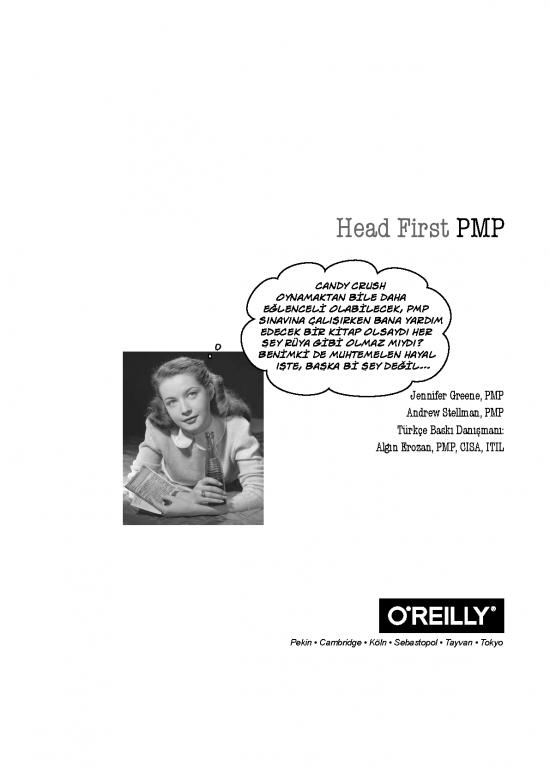 Head First PMP

CANDY CRUSH OYNAMAKTAN BİLE DAHA EĞLENCELİ OLABİLECEK, PMP SINAVINA ÇALIŞIRKEN BANA YARDIM EDECEK BİR KİTAP OLSAYDI HER ŞEY RÜYA GİBİ OLMAZ MIYDI? BENİMKİ DE MUHTEMELEN HAYAL İŞTE, BAŞKA Bİ ŞEY DEĞİL...

Jennifer Greene, PMP
Andrew Stellman, PMP
Türkçe Baskı Danışmanı:
Algın Erozan, PMP, CISA, ITIL

O'REILLY®

Pekin • Cambridge • Köln • Sebastopol • Tayvan • Tokyo